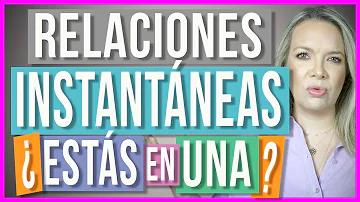 RELACIONES
INSTANTÁNEAS
¿ESTÁS EN UNA?